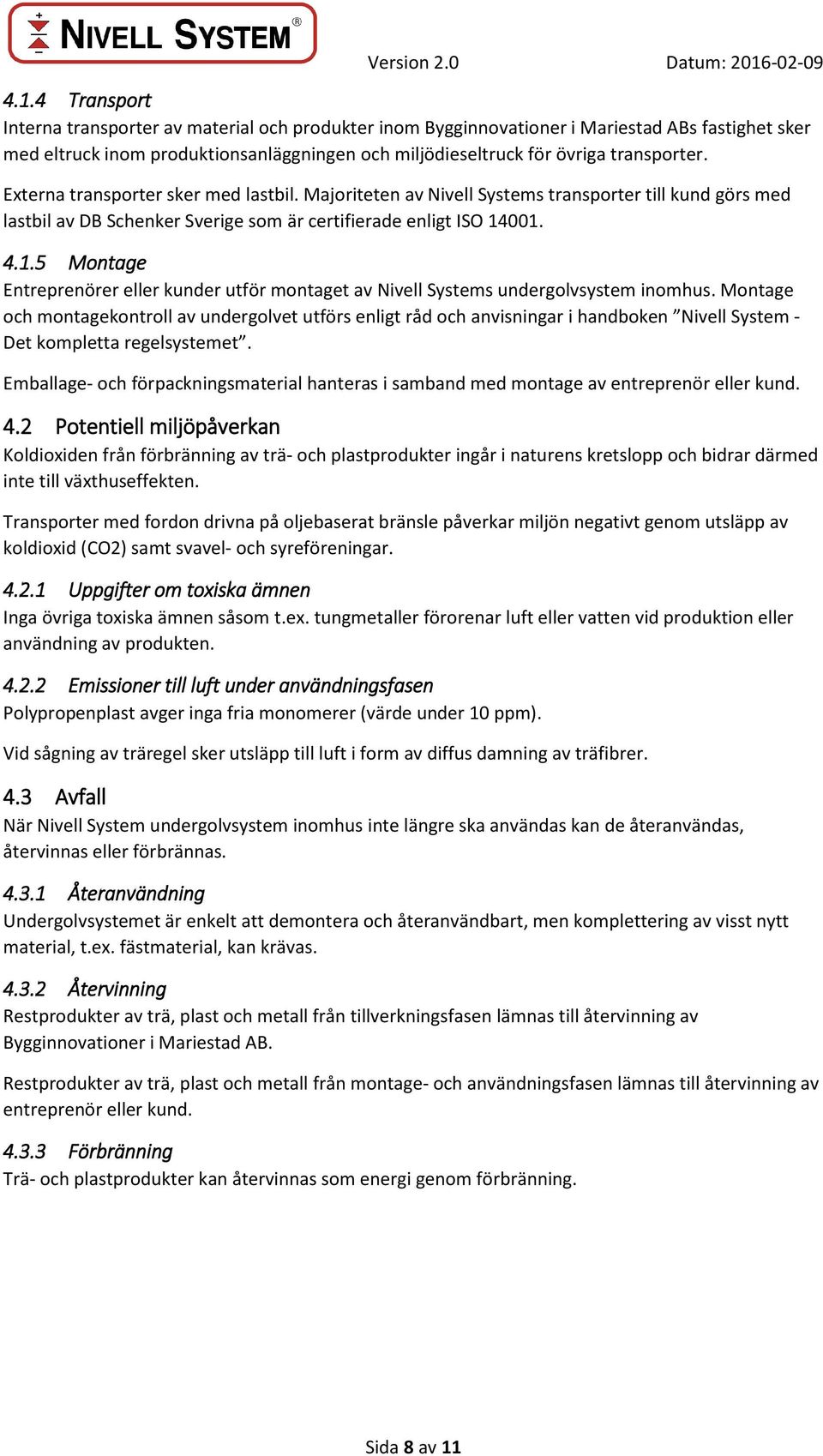 NIVELL SYSTEM®

Version 2.0

Datum: 2016-02-09

4.1.4 Transport
Interna transporter av material och produkter inom Bygginnovationer i Mariestad ABs fastighet sker med eltruck inom produktionsanläggningen och miljödieseltruck för övriga transporter.

Externa transporter sker med lastbil. Majoriteten av Nivell Systems transporter till kund görs med lastbil av DB Schenker Sverige som är certifierade enligt ISO 14001.

4.1.5 Montage
Entreprenörer eller kunder utför montaget av Nivell Systems undergolvsystem inomhus. Montage och montagekontroll av undergolvet utförs enligt råd och anvisningar i handboken ”Nivell System - Det kompletta regelsystemet”.

Emballage- och förpackningsmaterial hanteras i samband med montage av entreprenör eller kund.

4.2 Potentiell miljöpåverkan
Koldioxiden från förbränning av trä- och plastprodukter ingår i naturens kretslopp och bidrar därmed inte till växthuseffekten.

Transporter med fordon drivna på oljebaserat bränsle påverkar miljön negativt genom utsläpp av koldioxid (CO2) samt svavel- och syreföreningar.

4.2.1 Uppgifter om toxiska ämnen
Inga övriga toxiska ämnen såsom t.ex. tungmetaller förorenar luft eller vatten vid produktion eller användning av produkten.

4.2.2 Emissioner till luft under användningsfasen
Polypropenplast avger inga fria monomerer (värde under 10 ppm).

Vid sågning av träregel sker utsläpp till luft i form av diffus damning av träfibrer.

4.3 Avfall
När Nivell System undergolvsystem inomhus inte längre ska användas kan de återanvändas, återvinnas eller förbrännas.

4.3.1 Återanvändning
Undergolvsystemet är enkelt att demontera och återanvändbart, men komplettering av visst nytt material, t.ex. fästmaterial, kan krävas.

4.3.2 Återvinning
Restprodukter av trä, plast och metall från tillverkningsfasen lämnas till återvinning av Bygginnovationer i Mariestad AB.

Restprodukter av trä, plast och metall från montage- och användningsfasen lämnas till återvinning av entreprenör eller kund.

4.3.3 Förbränning
Trä- och plastprodukter kan återvinnas som energi genom förbränning.

Sida 8 av 11